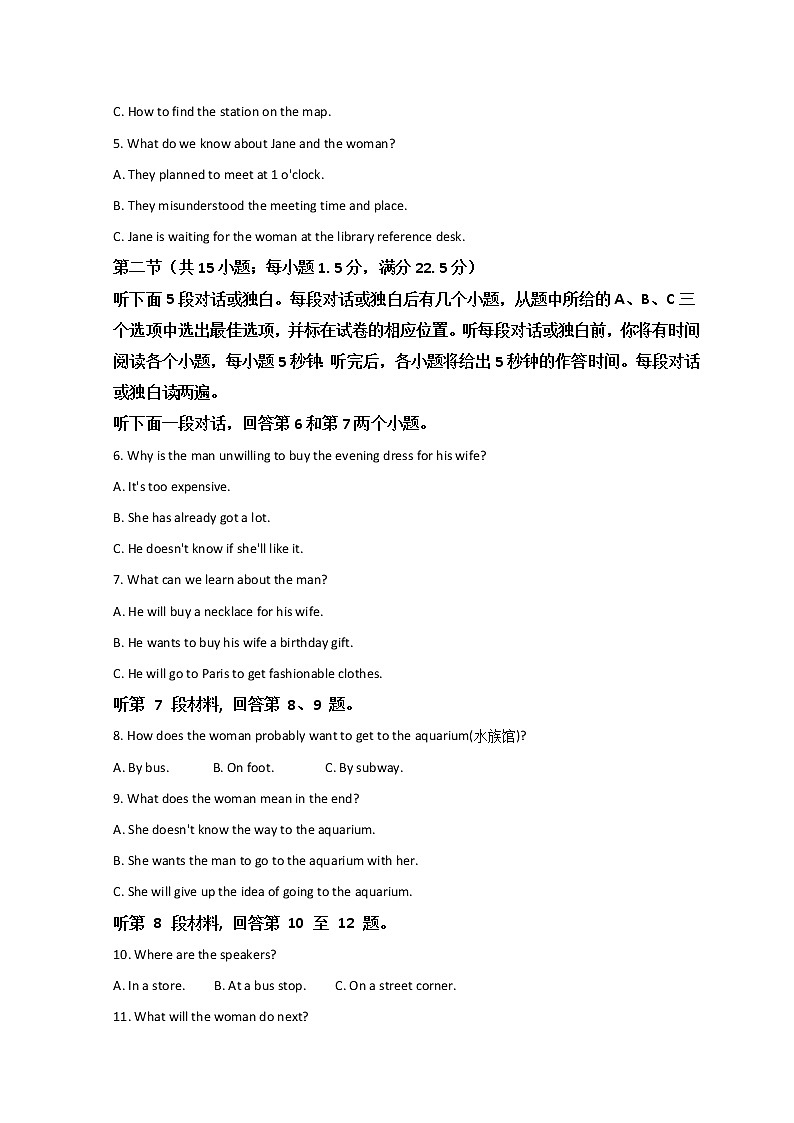 C. How to find the station on the map.

5. What do we know about Jane and the woman?

A. They planned to meet at 1 o'clock.

B. They misunderstood the meeting time and place.

C. Jane is waiting for the woman at the library reference desk.

第二节（共 15 小题；每小题 1. 5 分，满分 22. 5 分）

听下面 5 段对话或独白。每段对话或独白后有几个小题，从题中所给的 A、B、C 三个选项中选出最佳选项，并标在试卷的相应位置。听每段对话或独白前，你将有时间阅读各个小题，每小题 5 秒钟. 听完后，各小题将给出 5 秒钟的作答时间。每段对话或独白读两遍。

听下面一段对话，回答第 6 和第 7 两个小题。

6. Why is the man unwilling to buy the evening dress for his wife?

A. It's too expensive.

B. She has already got a lot.

C. He doesn't know if she'll like it.

7. What can we learn about the man?

A. He will buy a necklace for his wife.

B. He wants to buy his wife a birthday gift.

C. He will go to Paris to get fashionable clothes.

听第 7 段材料, 回答第 8、9 题。

8. How does the woman probably want to get to the aquarium(水族馆)?

A. By bus. B. On foot. C. By subway.

9. What does the woman mean in the end?

A. She doesn't know the way to the aquarium.

B. She wants the man to go to the aquarium with her.

C. She will give up the idea of going to the aquarium.

听第 8 段材料, 回答第 10 至 12 题。

10. Where are the speakers?

A. In a store. B. At a bus stop. C. On a street corner.

11. What will the woman do next?